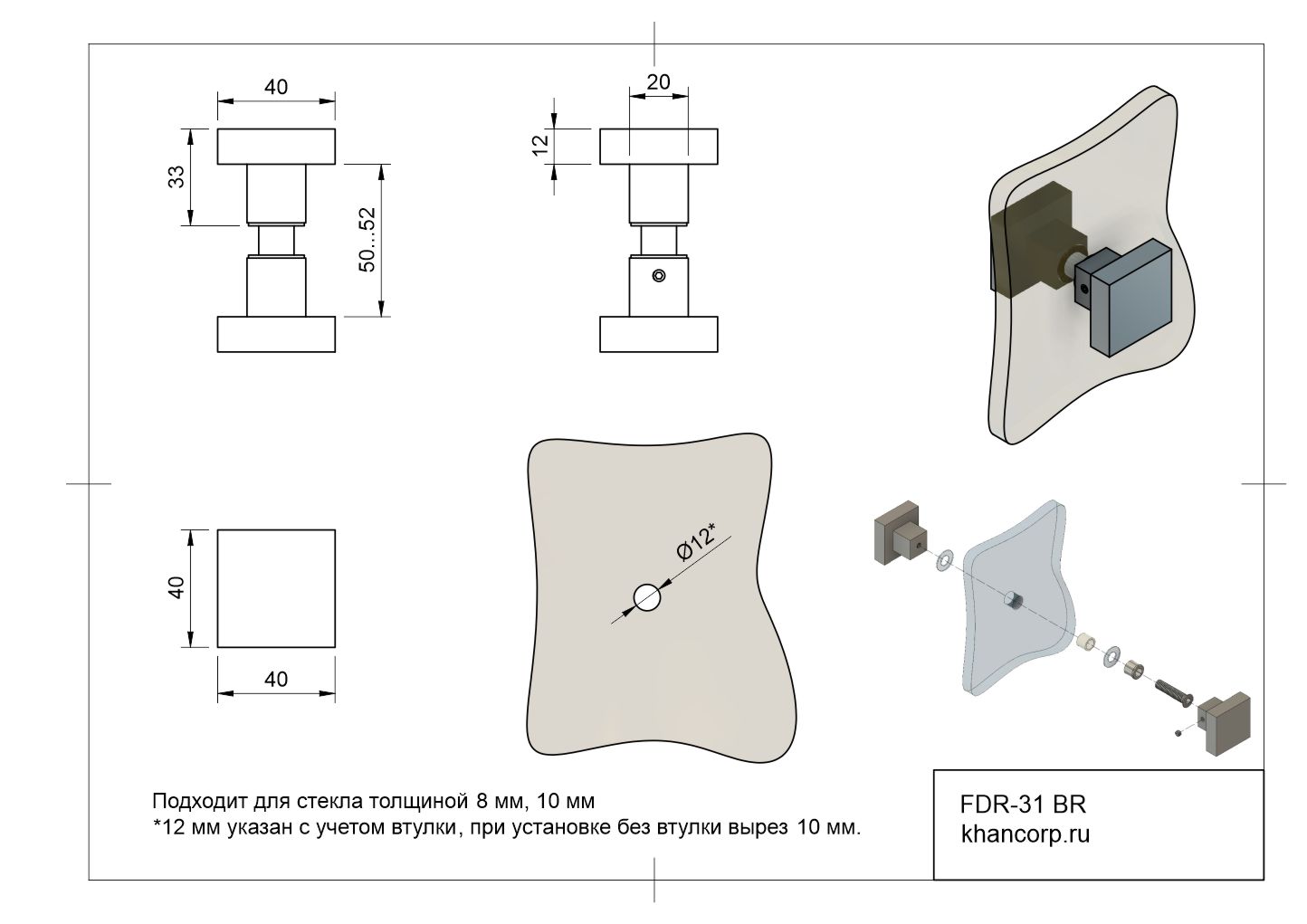 40

33

50...52

20

12

40

40

Ø12*

Подходит для стекла толщиной 8 мм, 10 мм
*12 мм указан с учетом втулки, при установке без втулки вырез 10 мм.

FDR-31 BR
khancorp.ru